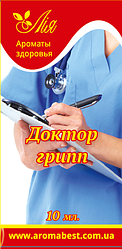 Лія

Ароматы здоровья

Доктор грипп

10 мл.

www.aromabest.com.ua